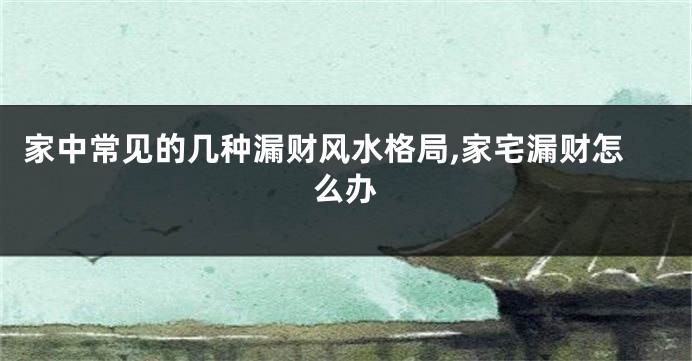 家中常见的几种漏财风水格局,家宅漏财怎么办